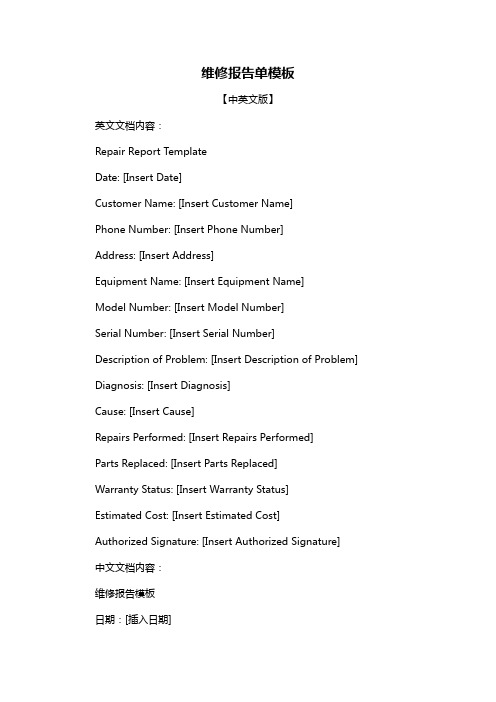 维修报告单模板

【中英文版】

英文文档内容：

Repair Report Template

Date: [Insert Date]

Customer Name: [Insert Customer Name]

Phone Number: [Insert Phone Number]

Address: [Insert Address]

Equipment Name: [Insert Equipment Name]

Model Number: [Insert Model Number]

Serial Number: [Insert Serial Number]

Description of Problem: [Insert Description of Problem]

Diagnosis: [Insert Diagnosis]

Cause: [Insert Cause]

Repairs Performed: [Insert Repairs Performed]

Parts Replaced: [Insert Parts Replaced]

Warranty Status: [Insert Warranty Status]

Estimated Cost: [Insert Estimated Cost]

Authorized Signature: [Insert Authorized Signature]

中文文档内容：

维修报告模板

日期：[插入日期]